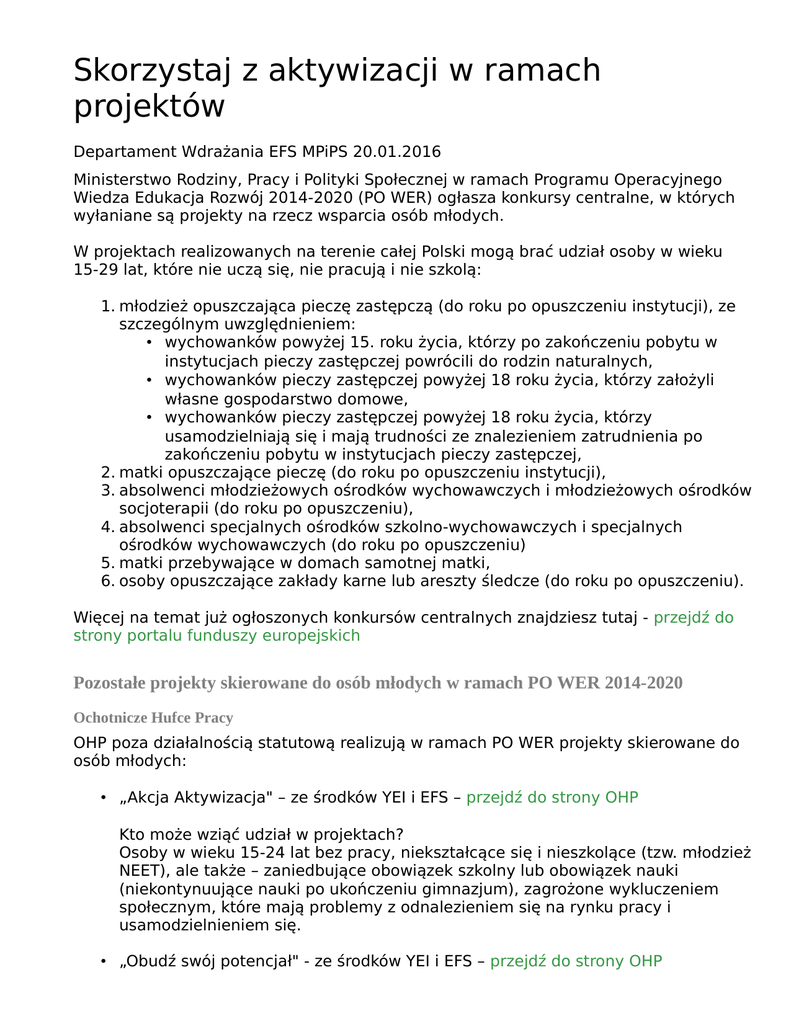 Skorzystaj z aktywizacji w ramach projektów

Departament Wdrażania EFS MPiPS 20.01.2016

Ministerstwo Rodziny, Pracy i Polityki Społecznej w ramach Programu Operacyjnego Wiedza Edukacja Rozwój 2014-2020 (PO WER) ogłasza konkursy centralne, w których wyłaniane są projekty na rzecz wsparcia osób młodych.

W projektach realizowanych na terenie całej Polski mogą brać udział osoby w wieku 15-29 lat, które nie uczą się, nie pracują i nie szkolą:

1. młodzież opuszczająca pieczę zastępczą (do roku po opuszczeniu instytucji), ze szczególnym uwzględnieniem:
 • wychowanków powyżej 15. roku życia, którzy po zakończeniu pobytu w instytucjach pieczy zastępczej powrócili do rodzin naturalnych,
 • wychowanków pieczy zastępczej powyżej 18 roku życia, którzy założyli własne gospodarstwo domowe,
 • wychowanków pieczy zastępczej powyżej 18 roku życia, którzy usamodzielniają się i mają trudności ze znalezieniem zatrudnienia po zakończeniu pobytu w instytucjach pieczy zastępczej,
2. matki opuszczające pieczę (do roku po opuszczeniu instytucji),
3. absolwenci młodzieżowych ośrodków wychowawczych i młodzieżowych ośrodków socjoterapii (do roku po opuszczeniu),
4. absolwenci specjalnych ośrodków szkolno-wychowawczych i specjalnych ośrodków wychowawczych (do roku po opuszczeniu)
5. matki przebywające w domach samotnej matki,
6. osoby opuszczające zakłady karne lub areszty śledcze (do roku po opuszczeniu).

Więcej na temat już ogłoszonych konkursów centralnych znajdziesz tutaj - przejdź do strony portalu funduszy europejskich

Pozostałe projekty skierowane do osób młodych w ramach PO WER 2014-2020

Ochotnicze Hufce Pracy

OHP poza działalnością statutową realizują w ramach PO WER projekty skierowane do osób młodych:

• „Akcja Aktywizacja" – ze środków YEI i EFS – przejdź do strony OHP

Kto może wziąć udział w projektach?
Osoby w wieku 15-24 lat bez pracy, niekształcące się i nieszkolące (tzw. młodzież NEET), ale także – zaniedbujące obowiązek szkolny lub obowiązek nauki (niekontynuujące nauki po ukończeniu gimnazjum), zagrożone wykluczeniem społecznym, które mają problemy z odnalezieniem się na rynku pracy i usamodzielnieniem się.

• „Obudź swój potencjał" - ze środków YEI i EFS – przejdź do strony OHP